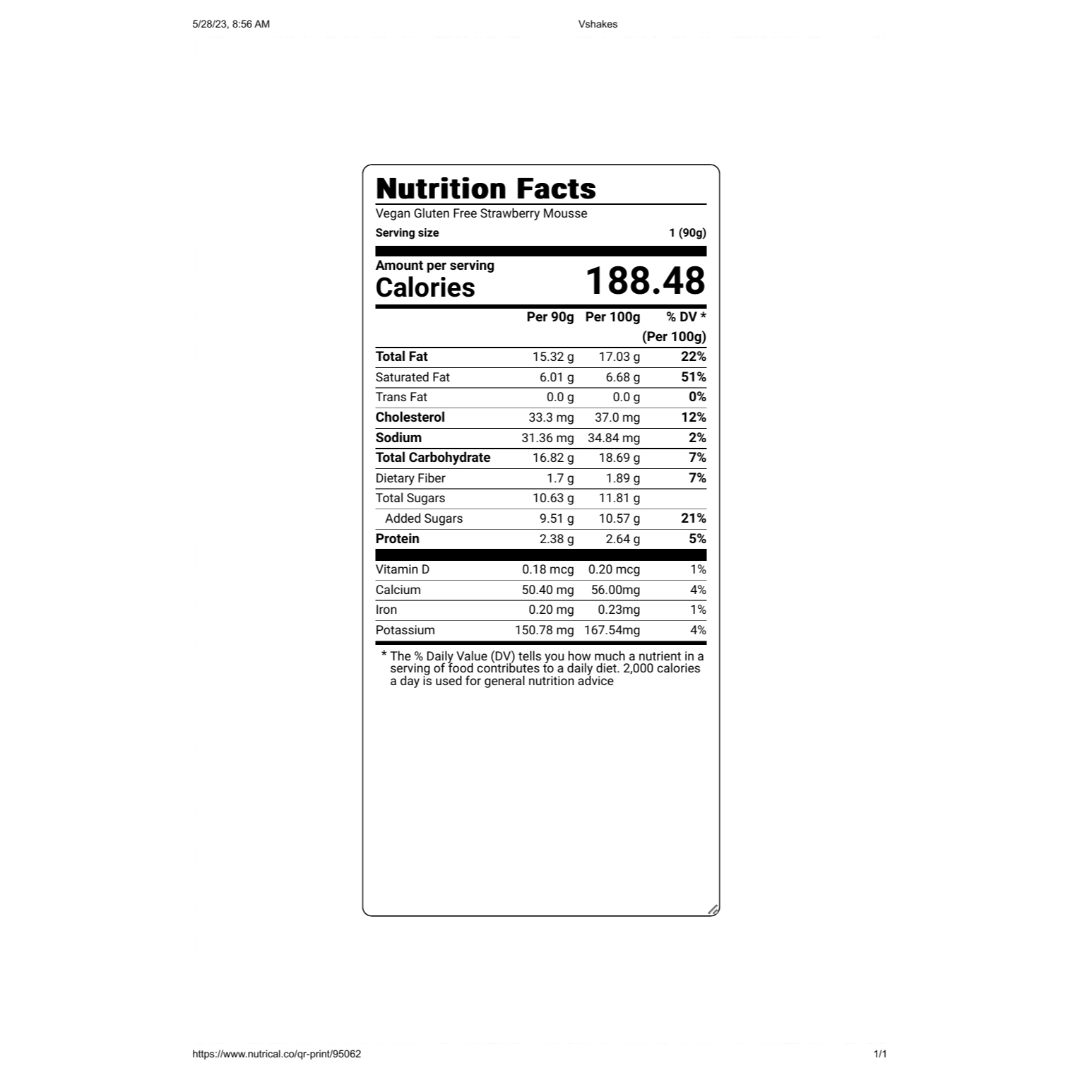 5/28/23, 8:56 AM

Vshakes

Nutrition Facts
Vegan Gluten Free Strawberry Mousse
Serving size 1 (90g)

Amount per serving
Calories 188.48

| | Per 90g | Per 100g | % DV * (Per 100g) |
|---|---|---|---|
| Total Fat | 15.32 g | 17.03 g | 22% |
| Saturated Fat | 6.01 g | 6.68 g | 51% |
| Trans Fat | 0.0 g | 0.0 g | 0% |
| Cholesterol | 33.3 mg | 37.0 mg | 12% |
| Sodium | 31.36 mg | 34.84 mg | 2% |
| Total Carbohydrate | 16.82 g | 18.69 g | 7% |
| Dietary Fiber | 1.7 g | 1.89 g | 7% |
| Total Sugars | 10.63 g | 11.81 g | |
| Added Sugars | 9.51 g | 10.57 g | 21% |
| Protein | 2.38 g | 2.64 g | 5% |
| Vitamin D | 0.18 mcg | 0.20 mcg | 1% |
| Calcium | 50.40 mg | 56.00mg | 4% |
| Iron | 0.20 mg | 0.23mg | 1% |
| Potassium | 150.78 mg | 167.54mg | 4% |

* The % Daily Value (DV) tells you how much a nutrient in a serving of food contributes to a daily diet. 2,000 calories a day is used for general nutrition advice

https://www.nutrical.co/qr-print/95062

1/1